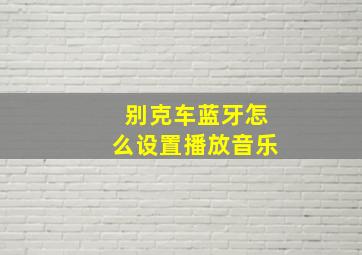 别克车蓝牙怎么设置播放音乐